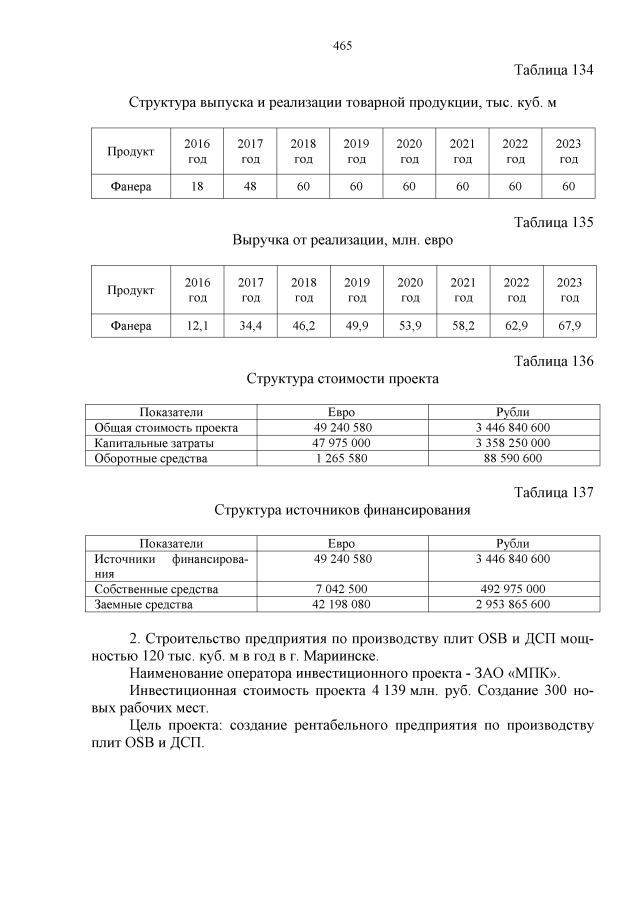 465

Таблица 134

Структура выпуска и реализации товарной продукции, тыс. куб. м

| Продукт | 2016 год | 2017 год | 2018 год | 2019 год | 2020 год | 2021 год | 2022 год | 2023 год |
|---|---|---|---|---|---|---|---|---|
| Фанера | 18 | 48 | 60 | 60 | 60 | 60 | 60 | 60 |

Таблица 135

Выручка от реализации, млн. евро

| Продукт | 2016 год | 2017 год | 2018 год | 2019 год | 2020 год | 2021 год | 2022 год | 2023 год |
|---|---|---|---|---|---|---|---|---|
| Фанера | 12,1 | 34,4 | 46,2 | 49,9 | 53,9 | 58,2 | 62,9 | 67,9 |

Таблица 136

Структура стоимости проекта

| Показатели | Евро | Рубли |
|---|---|---|
| Общая стоимость проекта | 49 240 580 | 3 446 840 600 |
| Капитальные затраты | 47 975 000 | 3 358 250 000 |
| Оборотные средства | 1 265 580 | 88 590 600 |

Таблица 137

Структура источников финансирования

| Показатели | Евро | Рубли |
|---|---|---|
| Источники финансирования | 49 240 580 | 3 446 840 600 |
| Собственные средства | 7 042 500 | 492 975 000 |
| Заемные средства | 42 198 080 | 2 953 865 600 |

2. Строительство предприятия по производству плит OSB и ДСП мощностью 120 тыс. куб. м в год в г. Мариинске.

Наименование оператора инвестиционного проекта - ЗАО «МПК».

Инвестиционная стоимость проекта 4 139 млн. руб. Создание 300 новых рабочих мест.

Цель проекта: создание рентабельного предприятия по производству плит OSB и ДСП.